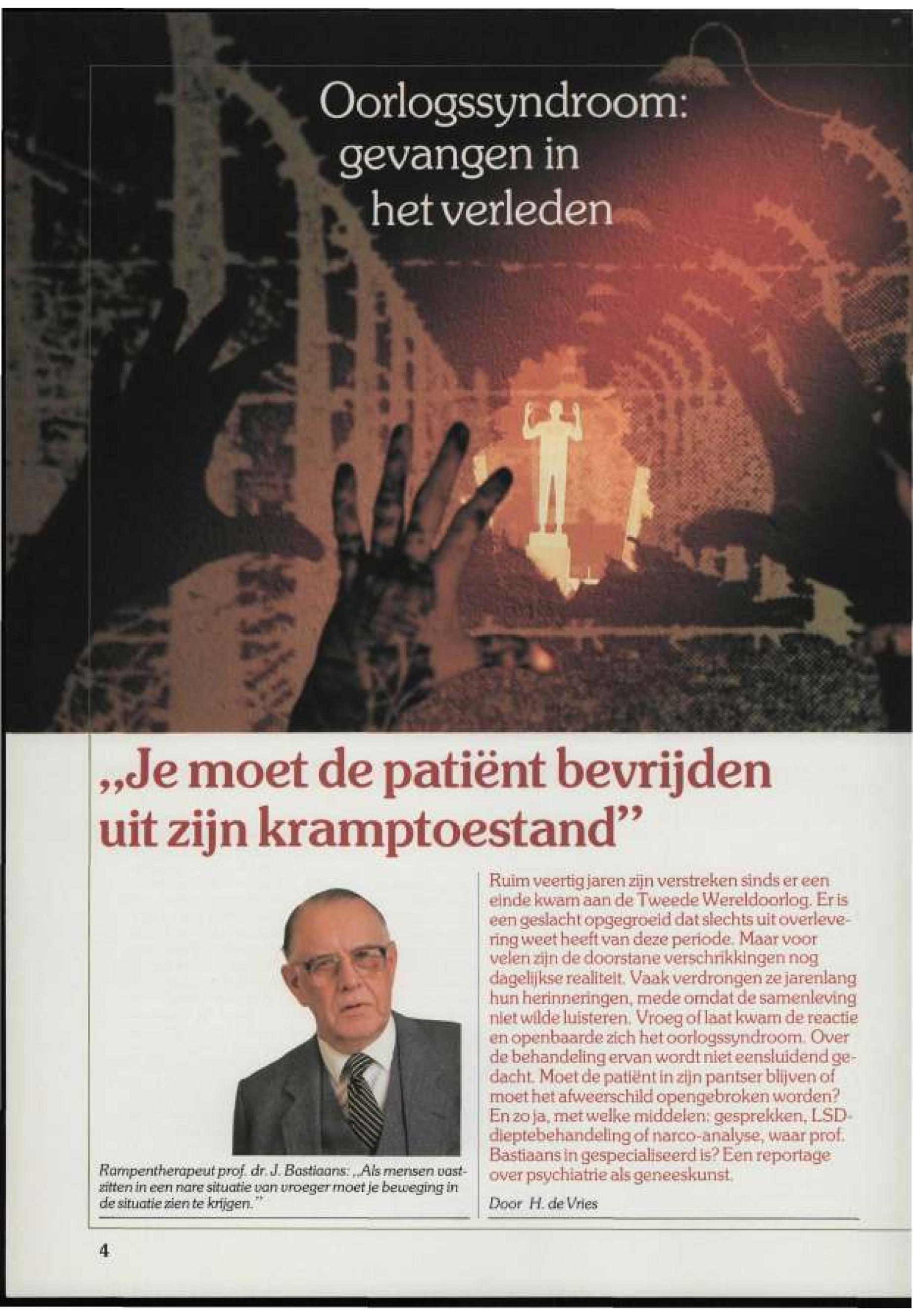 Oorlogssyndroom: gevangen in het verleden

„Je moet de patiënt bevrijden uit zijn kramptoestand"

Rampentherapeut prof. dr. J. Bastiaans: „Als mensen vastzitten in een nare situatie van vroeger moet je beweging in de situatie zien te krijgen."

Ruim veertig jaren zijn verstreken sinds er een einde kwam aan de Tweede Wereldoorlog. Er is een geslacht opgegroeid dat slechts uit overlevering weet heeft van deze periode. Maar voor velen zijn de doorstane verschrikkingen nog dagelijkse realiteit. Vaak verdrongen ze jarenlang hun herinneringen, mede omdat de samenleving niet wilde luisteren. Vroeg of laat kwam de reactie en openbaarde zich het oorlogssyndroom. Over de behandeling ervan wordt niet eensluidend gedacht. Moet de patiënt in zijn pantser blijven of moet het afweerschild opengebroken worden? En zo ja, met welke middelen: gesprekken, LSD-dieptebehandeling of narco-analyse, waar prof. Bastiaans in gespecialiseerd is? Een reportage over psychiatrie als geneeskunst.

Door H. de Vries

4